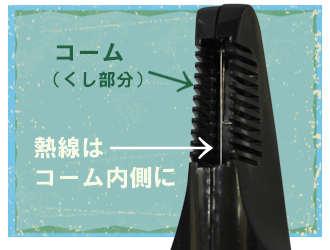 コーム
（くし部分）

熱線は
コーム内側に